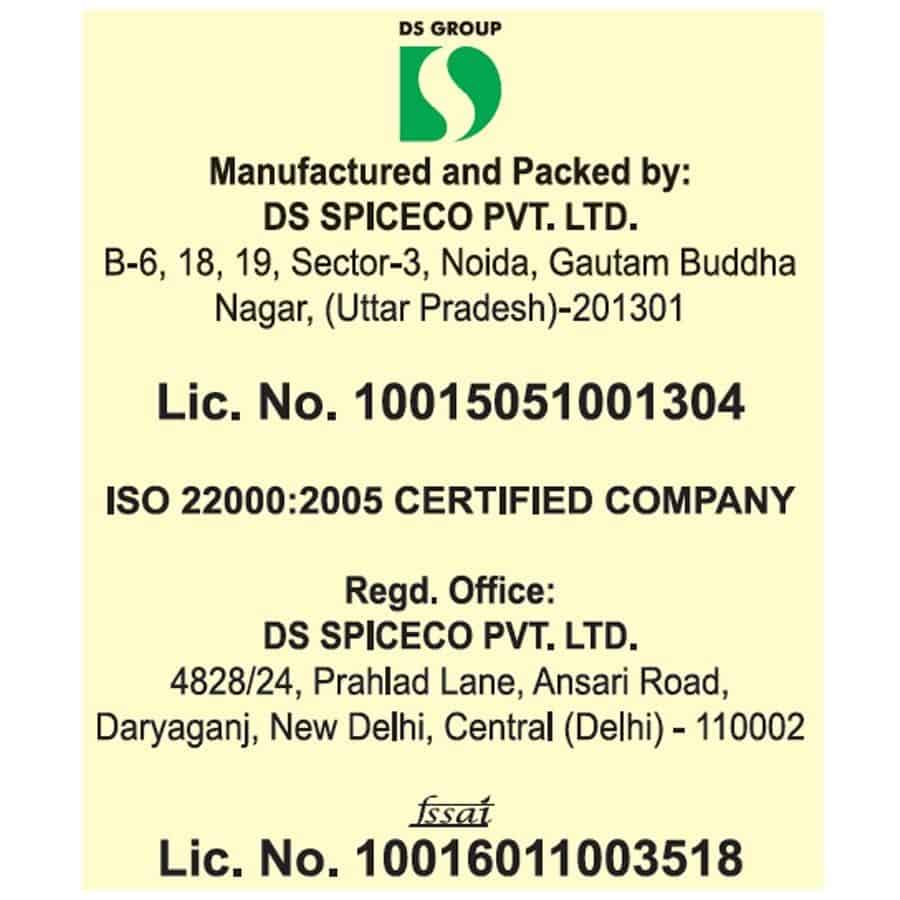 DS GROUP

Manufactured and Packed by:
DS SPICECO PVT. LTD.
B-6, 18, 19, Sector-3, Noida, Gautam Buddha Nagar, (Uttar Pradesh)-201301

Lic. No. 10015051001304

ISO 22000:2005 CERTIFIED COMPANY

Regd. Office:
DS SPICECO PVT. LTD.
4828/24, Prahlad Lane, Ansari Road, Daryaganj, New Delhi, Central (Delhi) - 110002

fssai
Lic. No. 10016011003518